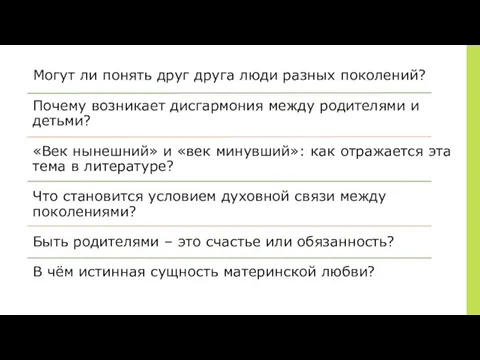 Могут ли понять друг друга люди разных поколений?

Почему возникает дисгармония между родителями и детьми?

«Век нынешний» и «век минувший»: как отражается эта тема в литературе?

Что становится условием духовной связи между поколениями?

Быть родителями – это счастье или обязанность?

В чём истинная сущность материнской любви?